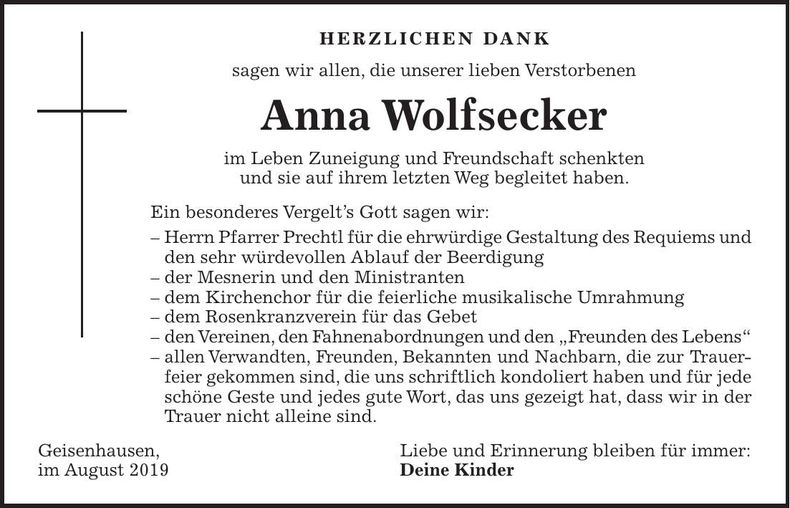 HERZLICHEN DANK

sagen wir allen, die unserer lieben Verstorbenen

Anna Wolfsecker

im Leben Zuneigung und Freundschaft schenkten und sie auf ihrem letzten Weg begleitet haben.

Ein besonderes Vergelt's Gott sagen wir:
– Herrn Pfarrer Prechtl für die ehrwürdige Gestaltung des Requiems und den sehr würdevollen Ablauf der Beerdigung
– der Mesnerin und den Ministranten
– dem Kirchenchor für die feierliche musikalische Umrahmung
– dem Rosenkranzverein für das Gebet
– den Vereinen, den Fahnenabordnungen und den „Freunden des Lebens"
– allen Verwandten, Freunden, Bekannten und Nachbarn, die zur Trauerfeier gekommen sind, die uns schriftlich kondoliert haben und für jede schöne Geste und jedes gute Wort, das uns gezeigt hat, dass wir in der Trauer nicht alleine sind.

Geisenhausen,
im August 2019

Liebe und Erinnerung bleiben für immer:
Deine Kinder